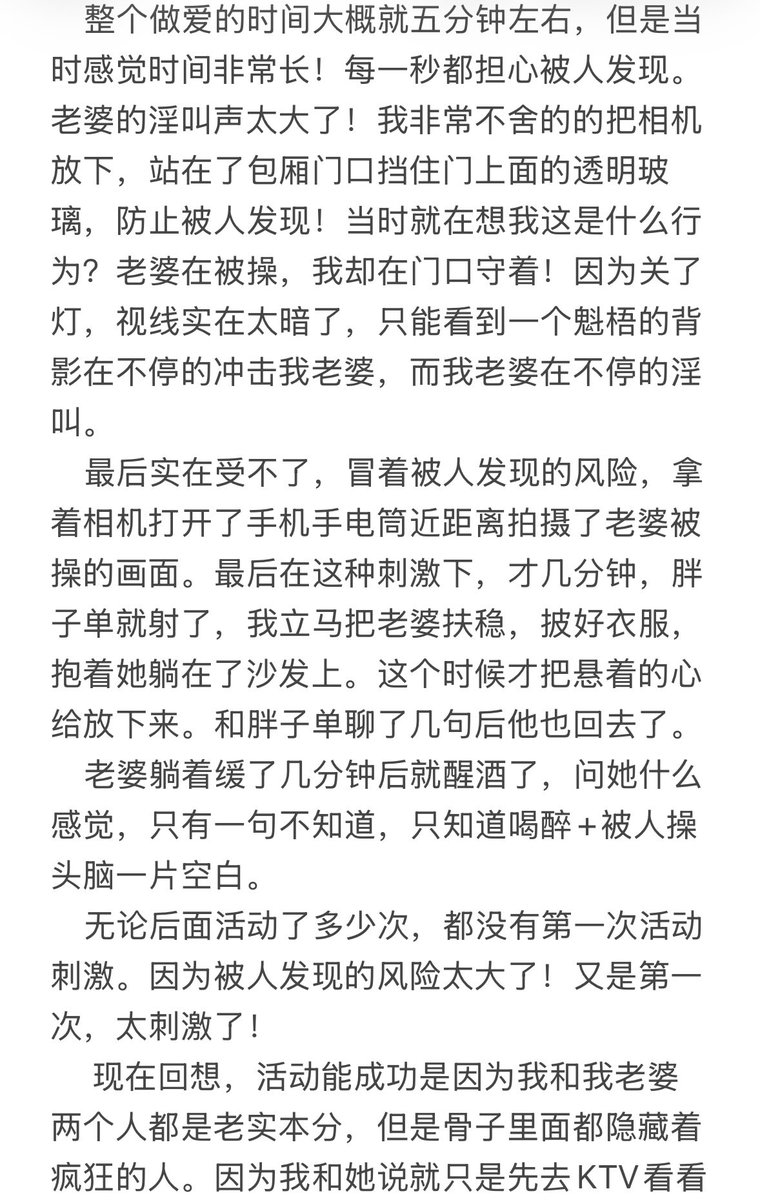 整个做爱的时间大概就五分钟左右，但是当时感觉时间非常长！每一秒都担心被人发现。老婆的淫叫声太大了！我非常不舍的的把相机放下，站在了包厢门口挡住门上面的透明玻璃，防止被人发现！当时就在想我这是什么行为？老婆在被操，我却在门口守着！因为关了灯，视线实在太暗了，只能看到一个魁梧的背影在不停的冲击我老婆，而我老婆在不停的淫叫。

最后实在受不了，冒着被人发现的风险，拿着相机打开了手机手电筒近距离拍摄了老婆被操的画面。最后在这种刺激下，才几分钟，胖子单就射了，我立马把老婆扶稳，披好衣服，抱着她躺在了沙发上。这个时候才把悬着的心给放下来。和胖子单聊了几句后他也回去了。

老婆躺着缓了几分钟后就醒酒了，问她什么感觉，只有一句不知道，只知道喝醉+被人操头脑一片空白。

无论后面活动了多少次，都没有第一次活动刺激。因为被人发现的风险太大了！又是第一次，太刺激了！

现在回想，活动能成功是因为我和我老婆两个人都是老实本分，但是骨子里面都隐藏着疯狂的人。因为我和她说就只是先去KTV看看